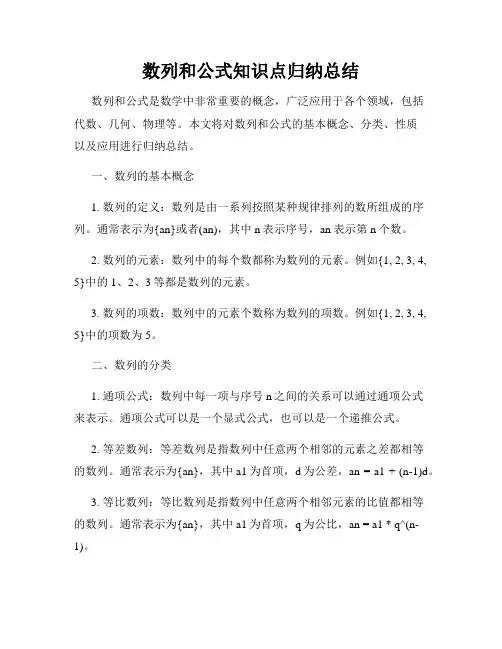 数列和公式知识点归纳总结

数列和公式是数学中非常重要的概念，广泛应用于各个领域，包括代数、几何、物理等。本文将对数列和公式的基本概念、分类、性质以及应用进行归纳总结。

一、数列的基本概念

1. 数列的定义：数列是由一系列按照某种规律排列的数所组成的序列。通常表示为{an}或者(an)，其中 n 表示序号，an 表示第 n 个数。

2. 数列的元素：数列中的每个数都称为数列的元素。例如{1, 2, 3, 4, 5}中的 1、2、3 等都是数列的元素。

3. 数列的项数：数列中的元素个数称为数列的项数。例如{1, 2, 3, 4, 5}中的项数为 5。

二、数列的分类

1. 通项公式：数列中每一项与序号 n 之间的关系可以通过通项公式来表示。通项公式可以是一个显式公式，也可以是一个递推公式。

2. 等差数列：等差数列是指数列中任意两个相邻的元素之差都相等的数列。通常表示为{an}，其中 a1 为首项，d 为公差，an = a1 + (n-1)d。

3. 等比数列：等比数列是指数列中任意两个相邻元素的比值都相等的数列。通常表示为{an}，其中 a1 为首项，q 为公比，an = a1 * q^(n-1)。